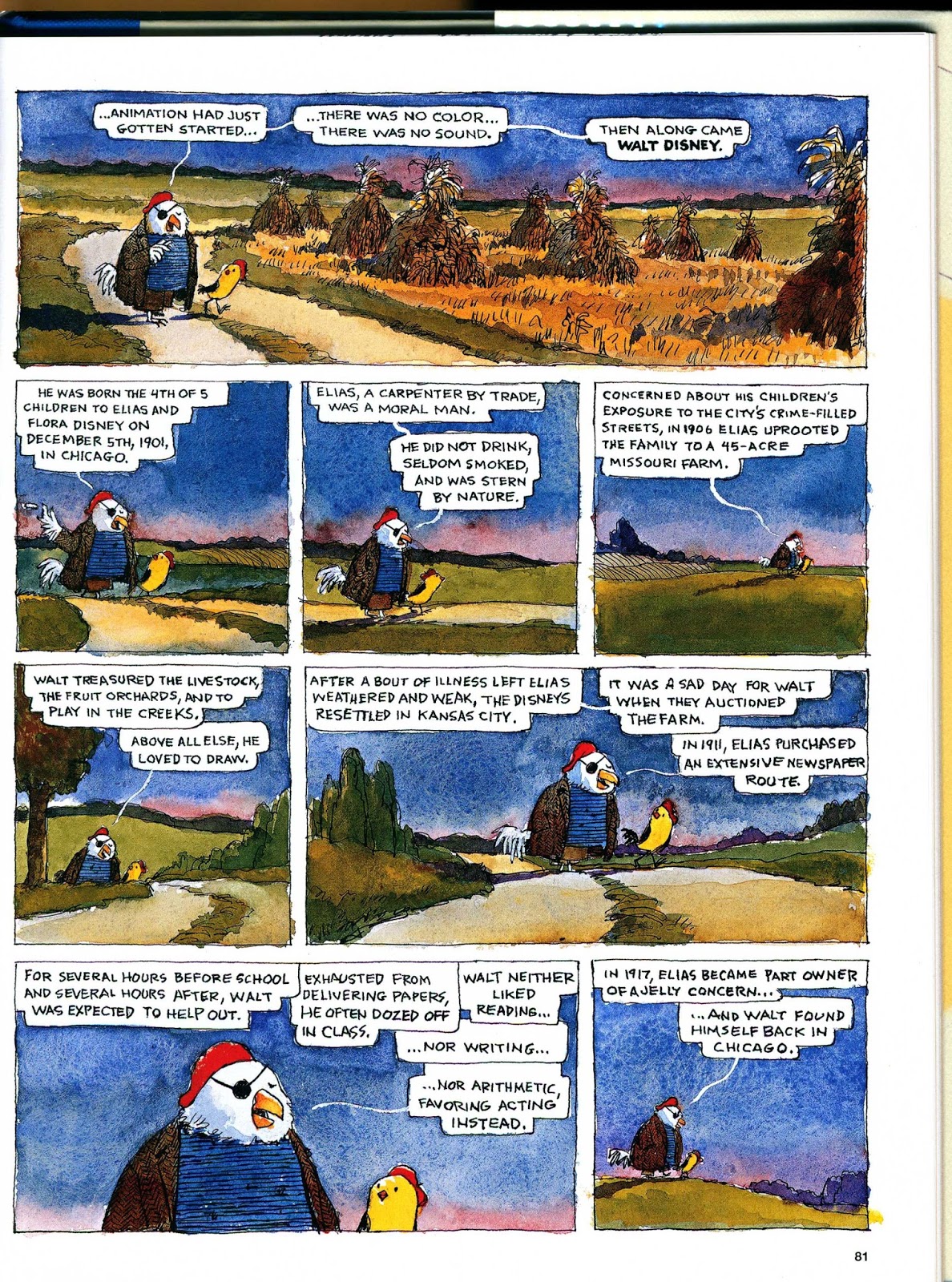 ...ANIMATION HAD JUST GOTTEN STARTED...

...THERE WAS NO COLOR... THERE WAS NO SOUND.

THEN ALONG CAME WALT DISNEY.

HE WAS BORN THE 4TH OF 5 CHILDREN TO ELIAS AND FLORA DISNEY ON DECEMBER 5TH, 1901, IN CHICAGO.

ELIAS, A CARPENTER BY TRADE, WAS A MORAL MAN.

HE DID NOT DRINK, SELDOM SMOKED, AND WAS STERN BY NATURE.

CONCERNED ABOUT HIS CHILDREN'S EXPOSURE TO THE CITY'S CRIME-FILLED STREETS, IN 1906 ELIAS UPROOTED THE FAMILY TO A 45-ACRE MISSOURI FARM.

WALT TREASURED THE LIVESTOCK, THE FRUIT ORCHARDS, AND TO PLAY IN THE CREEKS.

ABOVE ALL ELSE, HE LOVED TO DRAW.

AFTER A BOUT OF ILLNESS LEFT ELIAS WEATHERED AND WEAK, THE DISNEYS RESETTLED IN KANSAS CITY.

IT WAS A SAD DAY FOR WALT WHEN THEY AUCTIONED THE FARM.

IN 1911, ELIAS PURCHASED AN EXTENSIVE NEWSPAPER ROUTE.

FOR SEVERAL HOURS BEFORE SCHOOL AND SEVERAL HOURS AFTER, WALT WAS EXPECTED TO HELP OUT.

EXHAUSTED FROM DELIVERING PAPERS, HE OFTEN DOZED OFF IN CLASS.

WALT NEITHER LIKED READING...

...NOR WRITING...

...NOR ARITHMETIC, FAVORING ACTING INSTEAD.

IN 1917, ELIAS BECAME PART OWNER OF A JELLY CONCERN...

...AND WALT FOUND HIMSELF BACK IN CHICAGO.

81